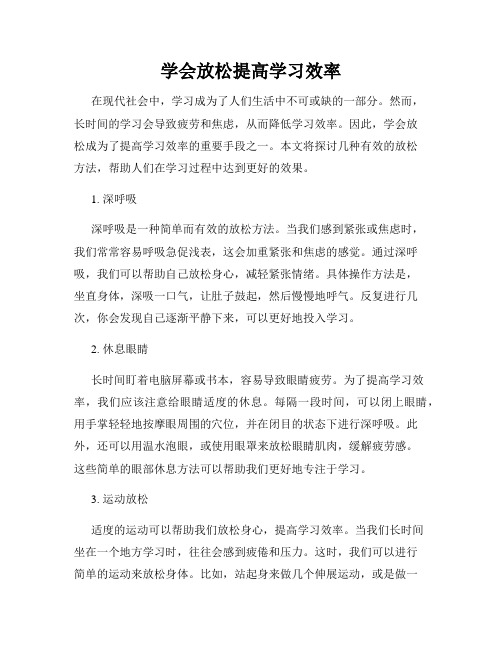 学会放松提高学习效率

在现代社会中，学习成为了人们生活中不可或缺的一部分。然而，长时间的学习会导致疲劳和焦虑，从而降低学习效率。因此，学会放松成为了提高学习效率的重要手段之一。本文将探讨几种有效的放松方法，帮助人们在学习过程中达到更好的效果。

1. 深呼吸

深呼吸是一种简单而有效的放松方法。当我们感到紧张或焦虑时，我们常常容易呼吸急促浅表，这会加重紧张和焦虑的感觉。通过深呼吸，我们可以帮助自己放松身心，减轻紧张情绪。具体操作方法是，坐直身体，深吸一口气，让肚子鼓起，然后慢慢地呼气。反复进行几次，你会发现自己逐渐平静下来，可以更好地投入学习。

2. 休息眼睛

长时间盯着电脑屏幕或书本，容易导致眼睛疲劳。为了提高学习效率，我们应该注意给眼睛适度的休息。每隔一段时间，可以闭上眼睛，用手掌轻轻地按摩眼周围的穴位，并在闭目的状态下进行深呼吸。此外，还可以用温水泡眼，或使用眼罩来放松眼睛肌肉，缓解疲劳感。这些简单的眼部休息方法可以帮助我们更好地专注于学习。

3. 运动放松

适度的运动可以帮助我们放松身心，提高学习效率。当我们长时间坐在一个地方学习时，往往会感到疲倦和压力。这时，我们可以进行简单的运动来放松身体。比如，站起身来做几个伸展运动，或是做一